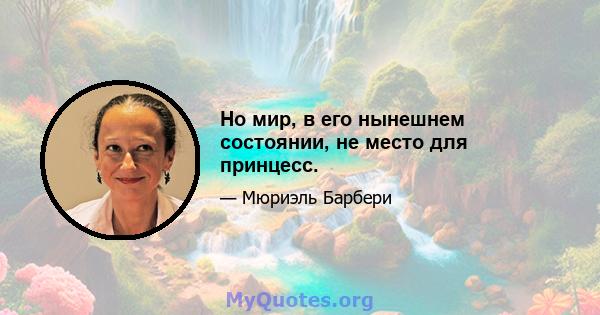 Но мир, в его нынешнем состоянии, не место для принцесс.

— Мюриэль Барбери

MyQuotes.org